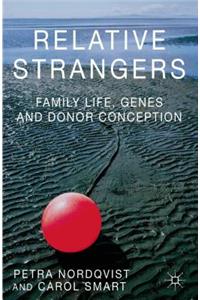 RELATIVE STRANGERS

FAMILY LIFE, GENES AND DONOR CONCEPTION

PETRA NORDQVIST AND CAROL SMART